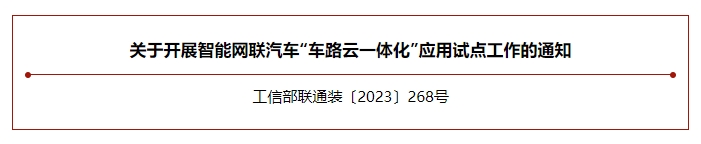 关于开展智能网联汽车“车路云一体化”应用试点工作的通知

工信部联通装〔2023〕268号